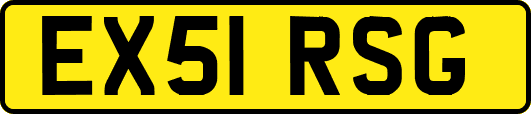 EX51 RSG